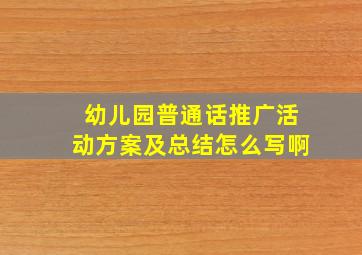 幼儿园普通话推广活动方案及总结怎么写啊